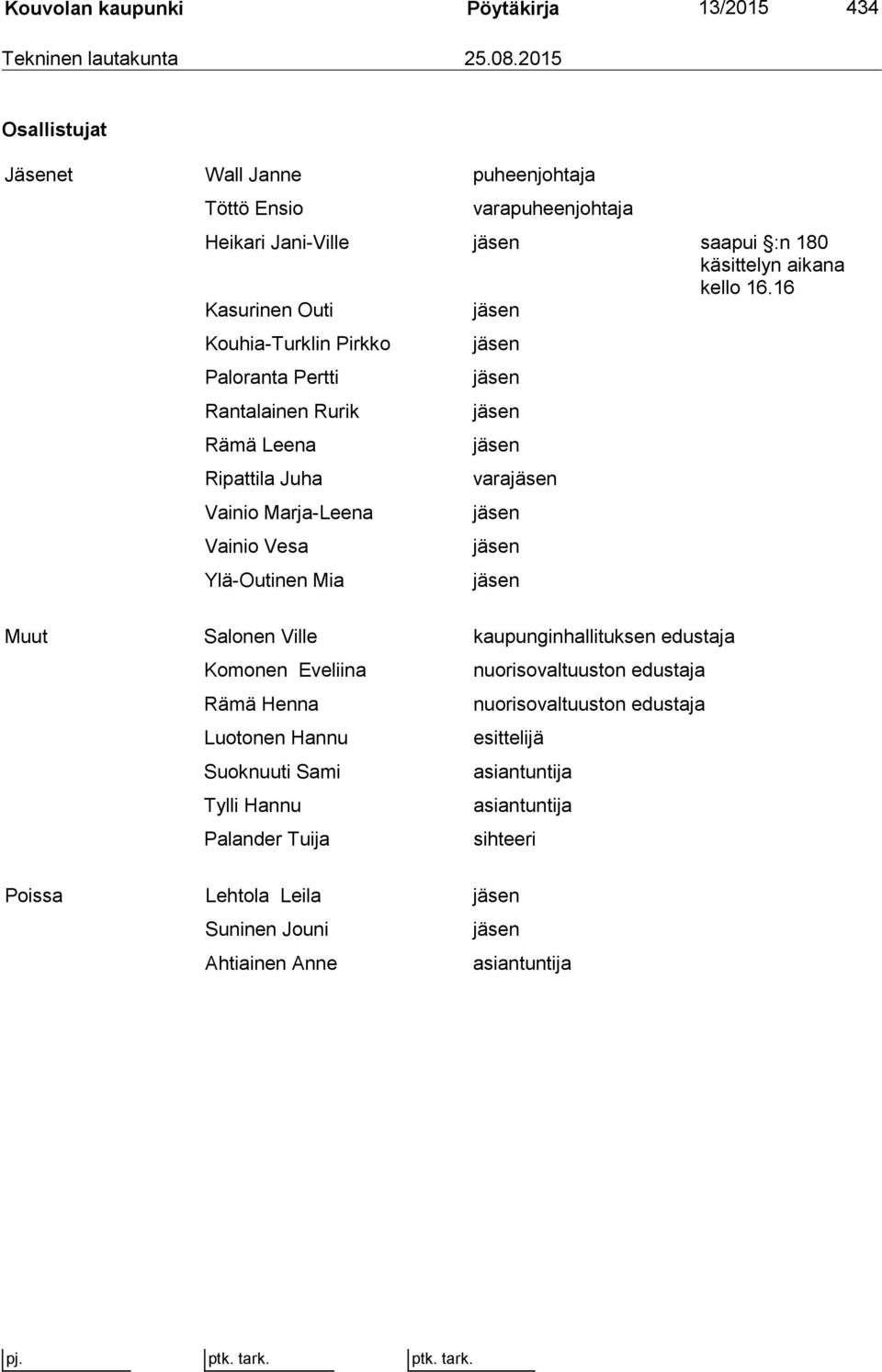 Kouvolan kaupunki Pöytäkirja 13/2015 434

Tekninen lautakunta 25.08.2015

Osallistujat

| | | | |
|---|---|---|---|
| Jäsenet | Wall Janne | puheenjohtaja | |
| | Töttö Ensio | varapuheenjohtaja | |
| | Heikari Jani-Ville | jäsen | saapui §:n 180 käsittelyn aikana kello 16.16 |
| | Kasurinen Outi | jäsen | |
| | Kouhia-Turklin Pirkko | jäsen | |
| | Paloranta Pertti | jäsen | |
| | Rantalainen Rurik | jäsen | |
| | Rämä Leena | jäsen | |
| | Ripattila Juha | varajäsen | |
| | Vainio Marja-Leena | jäsen | |
| | Vainio Vesa | jäsen | |
| | Ylä-Outinen Mia | jäsen | |
| Muut | Salonen Ville | kaupunginhallituksen edustaja | |
| | Komonen Eveliina | nuorisovaltuuston edustaja | |
| | Rämä Henna | nuorisovaltuuston edustaja | |
| | Luotonen Hannu | esittelijä | |
| | Suoknuuti Sami | asiantuntija | |
| | Tylli Hannu | asiantuntija | |
| | Palander Tuija | sihteeri | |
| Poissa | Lehtola Leila | jäsen | |
| | Suninen Jouni | jäsen | |
| | Ahtiainen Anne | asiantuntija | |

pj. ptk. tark. ptk. tark.